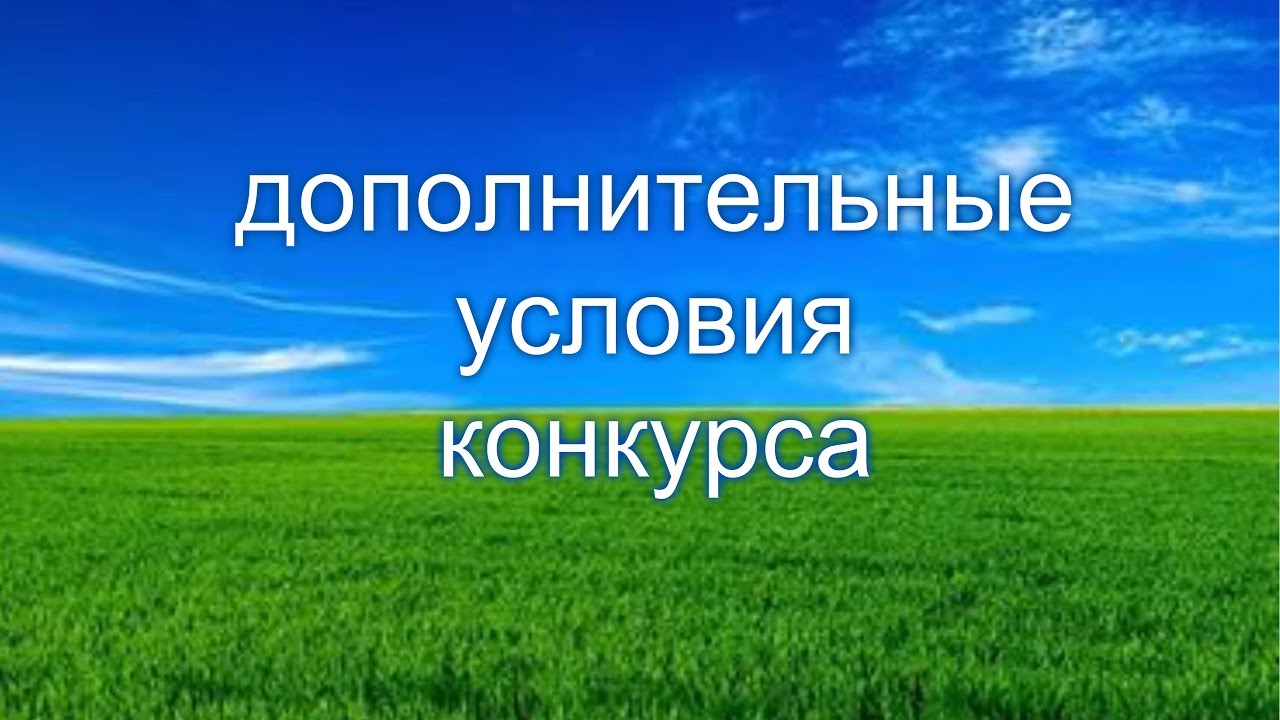 дополнительные условия конкурса